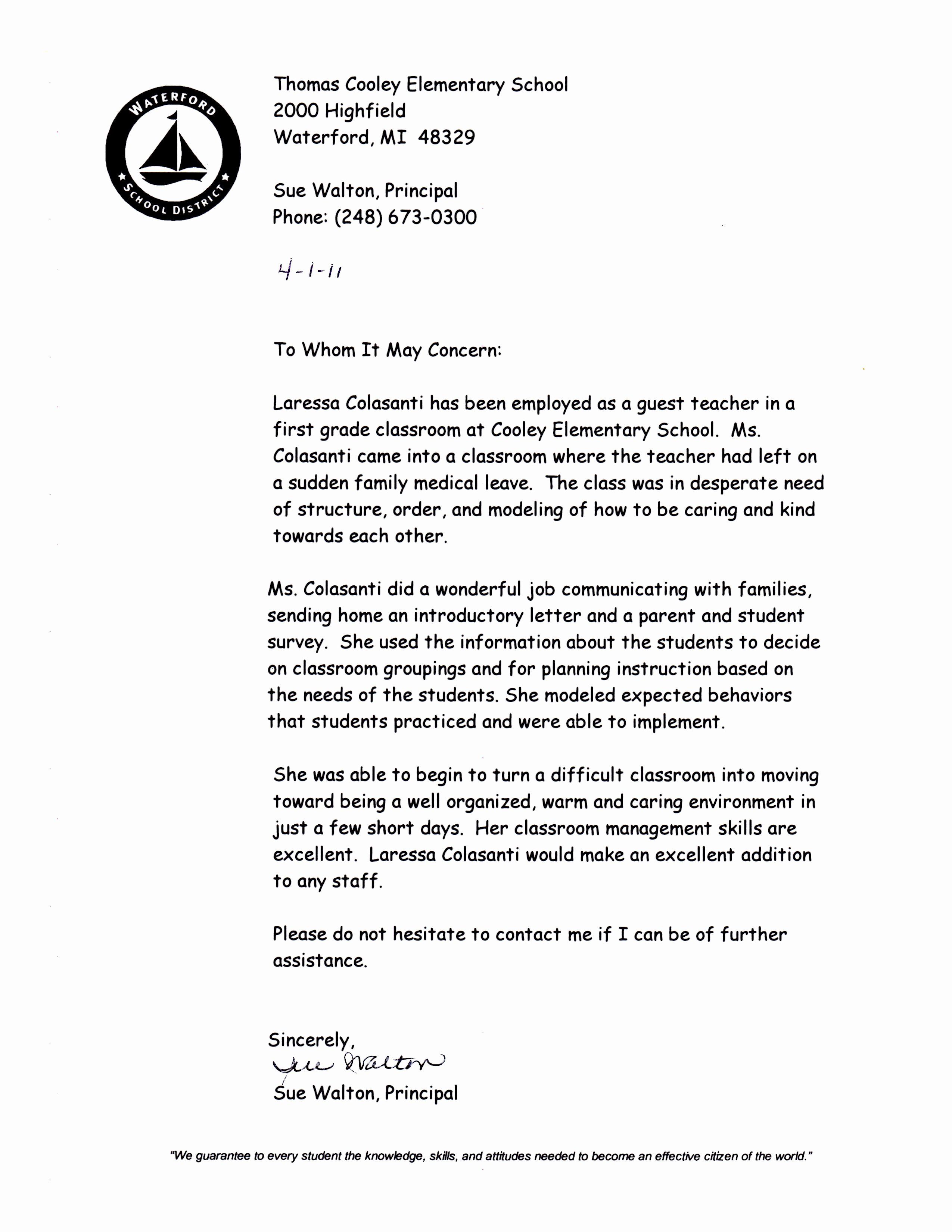 WATERFORD
SCHOOL DISTRICT

Thomas Cooley Elementary School
2000 Highfield
Waterford, MI 48329

Sue Walton, Principal
Phone: (248) 673-0300

4-1-11

To Whom It May Concern:

Laressa Colasanti has been employed as a guest teacher in a first grade classroom at Cooley Elementary School. Ms. Colasanti came into a classroom where the teacher had left on a sudden family medical leave. The class was in desperate need of structure, order, and modeling of how to be caring and kind towards each other.

Ms. Colasanti did a wonderful job communicating with families, sending home an introductory letter and a parent and student survey. She used the information about the students to decide on classroom groupings and for planning instruction based on the needs of the students. She modeled expected behaviors that students practiced and were able to implement.

She was able to begin to turn a difficult classroom into moving toward being a well organized, warm and caring environment in just a few short days. Her classroom management skills are excellent. Laressa Colasanti would make an excellent addition to any staff.

Please do not hesitate to contact me if I can be of further assistance.

Sincerely,
Sue Walton
Sue Walton, Principal

"We guarantee to every student the knowledge, skills, and attitudes needed to become an effective citizen of the world."